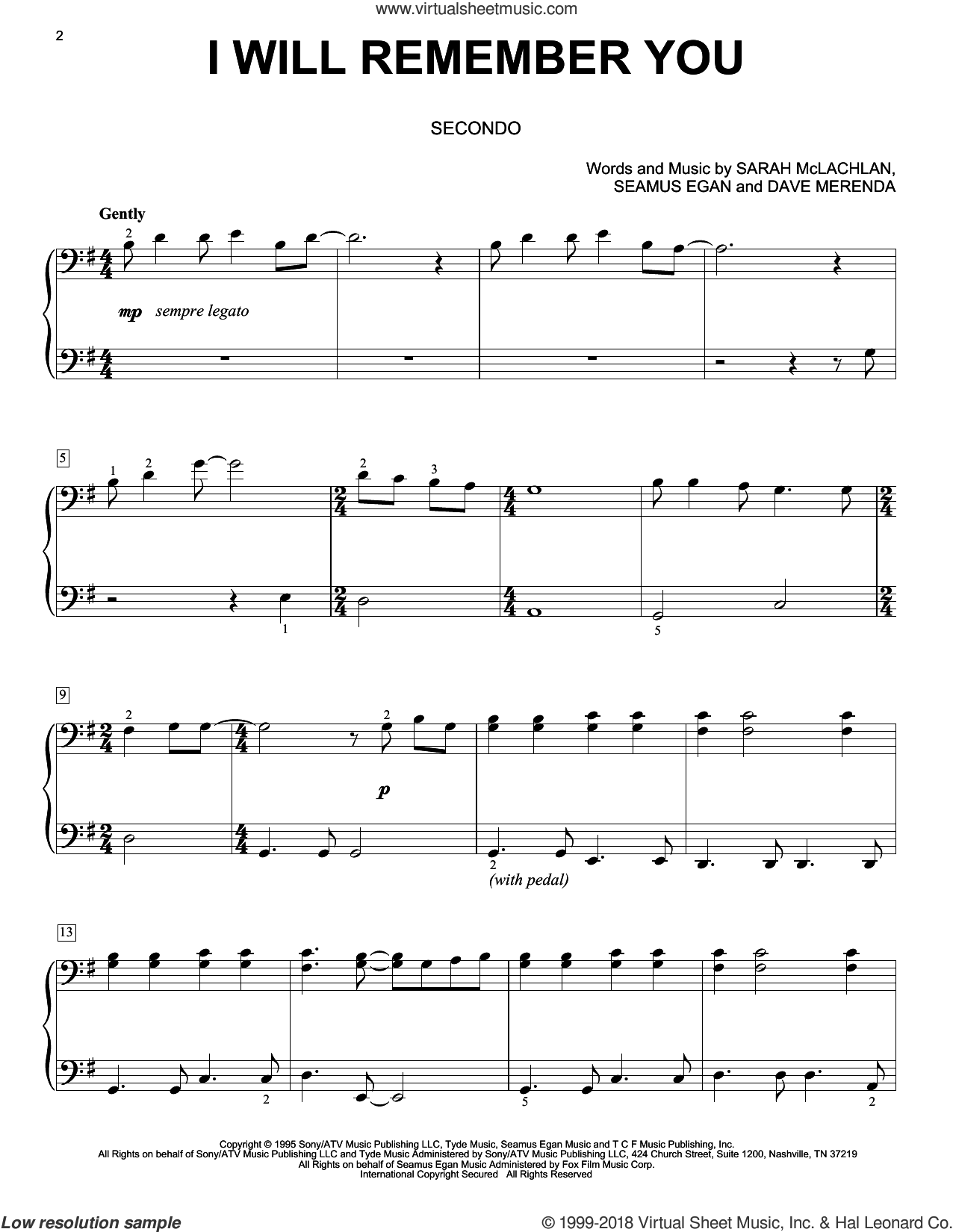 www.virtualsheetmusic.com

2

I WILL REMEMBER YOU

SECONDO

Words and Music by SARAH McLACHLAN, SEAMUS EGAN and DAVE MERENDA

Gently

2

mp sempre legato

5

1 2

2 3

1

5

9

2

2

p

2
(with pedal)

13

2

5

2

Copyright © 1995 Sony/ATV Music Publishing LLC, Tyde Music, Seamus Egan Music and T C F Music Publishing, Inc.
All Rights on behalf of Sony/ATV Music Publishing LLC and Tyde Music Administered by Sony/ATV Music Publishing LLC, 424 Church Street, Suite 1200, Nashville, TN 37219
All Rights on behalf of Seamus Egan Music Administered by Fox Film Music Corp.
International Copyright Secured All Rights Reserved

Low resolution sample

© 1999-2018 Virtual Sheet Music, Inc. & Hal Leonard Co.